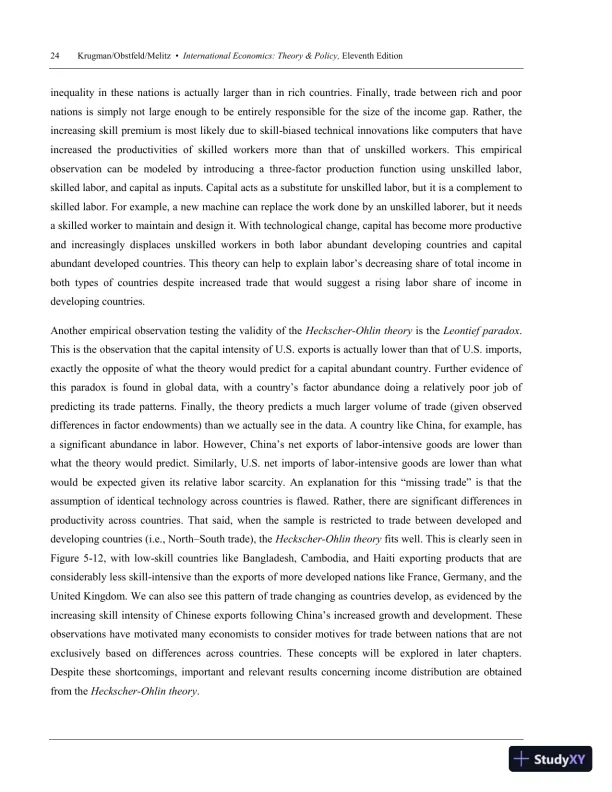 24 Krugman/Obstfeld/Melitz • International Economics: Theory & Policy, Eleventh Edition

inequality in these nations is actually larger than in rich countries. Finally, trade between rich and poor nations is simply not large enough to be entirely responsible for the size of the income gap. Rather, the increasing skill premium is most likely due to skill-biased technical innovations like computers that have increased the productivities of skilled workers more than that of unskilled workers. This empirical observation can be modeled by introducing a three-factor production function using unskilled labor, skilled labor, and capital as inputs. Capital acts as a substitute for unskilled labor, but it is a complement to skilled labor. For example, a new machine can replace the work done by an unskilled laborer, but it needs a skilled worker to maintain and design it. With technological change, capital has become more productive and increasingly displaces unskilled workers in both labor abundant developing countries and capital abundant developed countries. This theory can help to explain labor's decreasing share of total income in both types of countries despite increased trade that would suggest a rising labor share of income in developing countries.

Another empirical observation testing the validity of the Heckscher-Ohlin theory is the Leontief paradox. This is the observation that the capital intensity of U.S. exports is actually lower than that of U.S. imports, exactly the opposite of what the theory would predict for a capital abundant country. Further evidence of this paradox is found in global data, with a country's factor abundance doing a relatively poor job of predicting its trade patterns. Finally, the theory predicts a much larger volume of trade (given observed differences in factor endowments) than we actually see in the data. A country like China, for example, has a significant abundance in labor. However, China's net exports of labor-intensive goods are lower than what the theory would predict. Similarly, U.S. net imports of labor-intensive goods are lower than what would be expected given its relative labor scarcity. An explanation for this "missing trade" is that the assumption of identical technology across countries is flawed. Rather, there are significant differences in productivity across countries. That said, when the sample is restricted to trade between developed and developing countries (i.e., North–South trade), the Heckscher-Ohlin theory fits well. This is clearly seen in Figure 5-12, with low-skill countries like Bangladesh, Cambodia, and Haiti exporting products that are considerably less skill-intensive than the exports of more developed nations like France, Germany, and the United Kingdom. We can also see this pattern of trade changing as countries develop, as evidenced by the increasing skill intensity of Chinese exports following China's increased growth and development. These observations have motivated many economists to consider motives for trade between nations that are not exclusively based on differences across countries. These concepts will be explored in later chapters. Despite these shortcomings, important and relevant results concerning income distribution are obtained from the Heckscher-Ohlin theory.

StudyXY